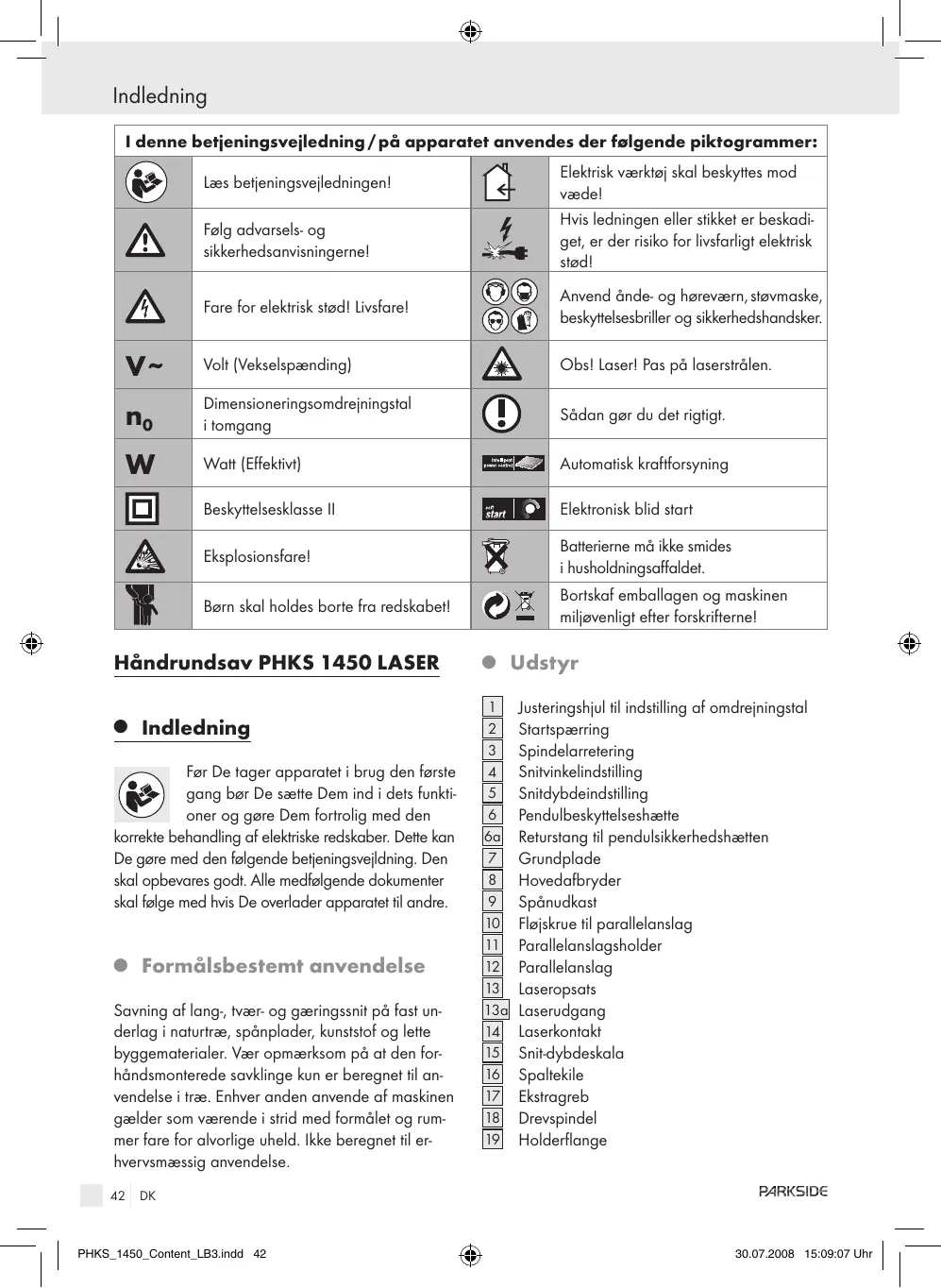 Indledning

| I denne betjeningsvejledning / på apparatet anvendes der følgende piktogrammer: | | | |
|---|---|---|---|
| | Læs betjeningsvejledningen! | | Elektrisk værktøj skal beskyttes mod væde! |
| | Følg advarsels- og sikkerhedsanvisningerne! | | Hvis ledningen eller stikket er beskadiget, er der risiko for livsfarligt elektrisk stød! |
| | Fare for elektrisk stød! Livsfare! | | Anvend ånde- og høreværn, støvmaske, beskyttelsesbriller og sikkerhedshandsker. |
| V~ | Volt (Vekselspænding) | | Obs! Laser! Pas på laserstrålen. |
| $n_0$ | Dimensioneringsomdrejningstal i tomgang | | Sådan gør du det rigtigt. |
| W | Watt (Effektivt) | Intelligent power control | Automatisk kraftforsyning |
| | Beskyttelsesklasse II | soft start | Elektronisk blid start |
| | Eksplosionsfare! | | Batterierne må ikke smides i husholdningsaffaldet. |
| | Børn skal holdes borte fra redskabet! | | Bortskaf emballagen og maskinen miljøvenligt efter forskrifterne! |

Håndrundsav PHKS 1450 LASER

Indledning

Før De tager apparatet i brug den første gang bør De sætte Dem ind i dets funktioner og gøre Dem fortrolig med den korrekte behandling af elektriske redskaber. Dette kan De gøre med den følgende betjeningsvejldning. Den skal opbevares godt. Alle medfølgende dokumenter skal følge med hvis De overlader apparatet til andre.

Formålsbestemt anvendelse

Savning af lang-, tvær- og gæringssnit på fast underlag i naturtræ, spånplader, kunststof og lette byggematerialer. Vær opmærksom på at den forhåndsmonterede savklinge kun er beregnet til anvendelse i træ. Enhver anden anvende af maskinen gælder som værende i strid med formålet og rummer fare for alvorlige uheld. Ikke beregnet til erhvervsmæssig anvendelse.

Udstyr

1 Justeringshjul til indstilling af omdrejningstal
2 Startspærring
3 Spindelarretering
4 Snitvinkelindstilling
5 Snitdybdeindstilling
6 Pendulbeskyttelseshætte
6a Returstang til pendulsikkerhedshætten
7 Grundplade
8 Hovedafbryder
9 Spånudkast
10 Fløjskrue til parallelanslag
11 Parallelanslagsholder
12 Parallelanslag
13 Laseropsats
13a Laserudgang
14 Laserkontakt
15 Snit-dybdeskala
16 Spaltekile
17 Ekstragreb
18 Drevspindel
19 Holderflange

42 DK

PARKSIDE

PHKS_1450_Content_LB3.indd 42

30.07.2008 15:09:07 Uhr